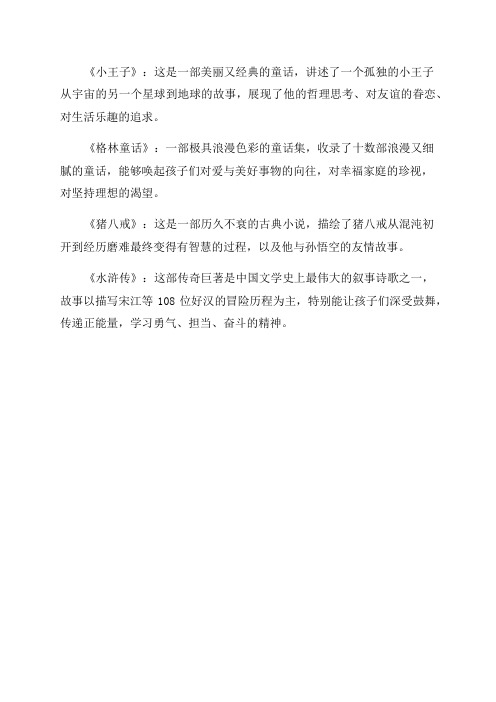 《小王子》：这是一部美丽又经典的童话，讲述了一个孤独的小王子从宇宙的另一个星球到地球的故事，展现了他的哲理思考、对友谊的眷恋、对生活乐趣的追求。

《格林童话》：一部极具浪漫色彩的童话集，收录了十数部浪漫又细腻的童话，能够唤起孩子们对爱与美好事物的向往，对幸福家庭的珍视，对坚持理想的渴望。

《猪八戒》：这是一部历久不衰的古典小说，描绘了猪八戒从混沌初开到经历磨难最终变得有智慧的过程，以及他与孙悟空的友情故事。

《水浒传》：这部传奇巨著是中国文学史上最伟大的叙事诗歌之一，故事以描写宋江等 108 位好汉的冒险历程为主，特别能让孩子们深受鼓舞，传递正能量，学习勇气、担当、奋斗的精神。